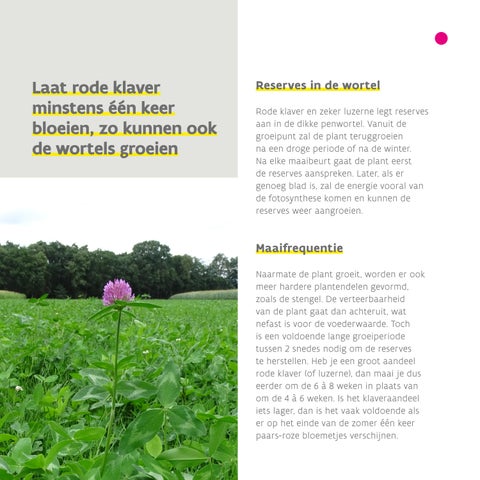 Laat rode klaver minstens één keer bloeien, zo kunnen ook de wortels groeien

Reserves in de wortel

Rode klaver en zeker luzerne legt reserves aan in de dikke penwortel. Vanuit de groeipunt zal de plant teruggroeien na een droge periode of na de winter. Na elke maaibeurt gaat de plant eerst de reserves aanspreken. Later, als er genoeg blad is, zal de energie vooral van de fotosynthese komen en kunnen de reserves weer aangroeien.

Maaifrequentie

Naarmate de plant groeit, worden er ook meer hardere plantendelen gevormd, zoals de stengel. De verteerbaarheid van de plant gaat dan achteruit, wat nefast is voor de voederwaarde. Toch is een voldoende lange groeiperiode tussen 2 snedes nodig om de reserves te herstellen. Heb je een groot aandeel rode klaver (of luzerne), dan maai je dus eerder om de 6 à 8 weken in plaats van om de 4 à 6 weken. Is het klaveraandeel iets lager, dan is het vaak voldoende als er op het einde van de zomer één keer paars-roze bloemetjes verschijnen.